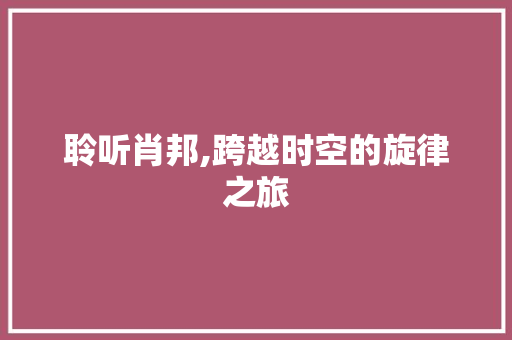 聆听肖邦,跨越时空的旋律之旅